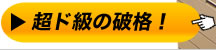 ▶ 超ド級の破格！